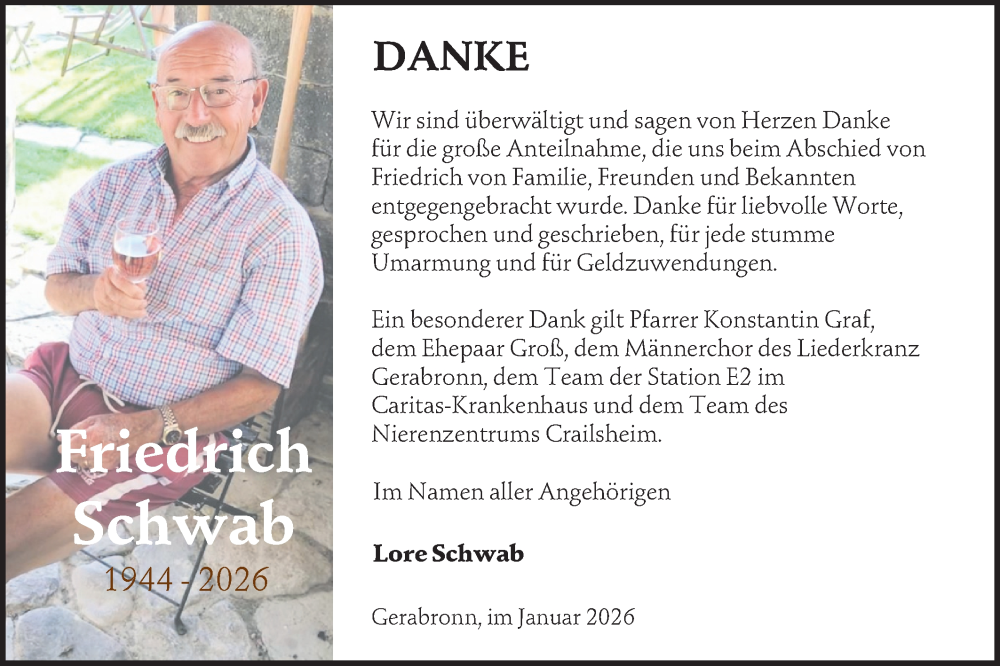 Friedrich Schwab
1944 - 2026

DANKE

Wir sind überwältigt und sagen von Herzen Danke für die große Anteilnahme, die uns beim Abschied von Friedrich von Familie, Freunden und Bekannten entgegengebracht wurde. Danke für liebvolle Worte, gesprochen und geschrieben, für jede stumme Umarmung und für Geldzuwendungen.

Ein besonderer Dank gilt Pfarrer Konstantin Graf, dem Ehepaar Groß, dem Männerchor des Liederkranz Gerabronn, dem Team der Station E2 im Caritas-Krankenhaus und dem Team des Nierenzentrums Crailsheim.

Im Namen aller Angehörigen

Lore Schwab

Gerabronn, im Januar 2026